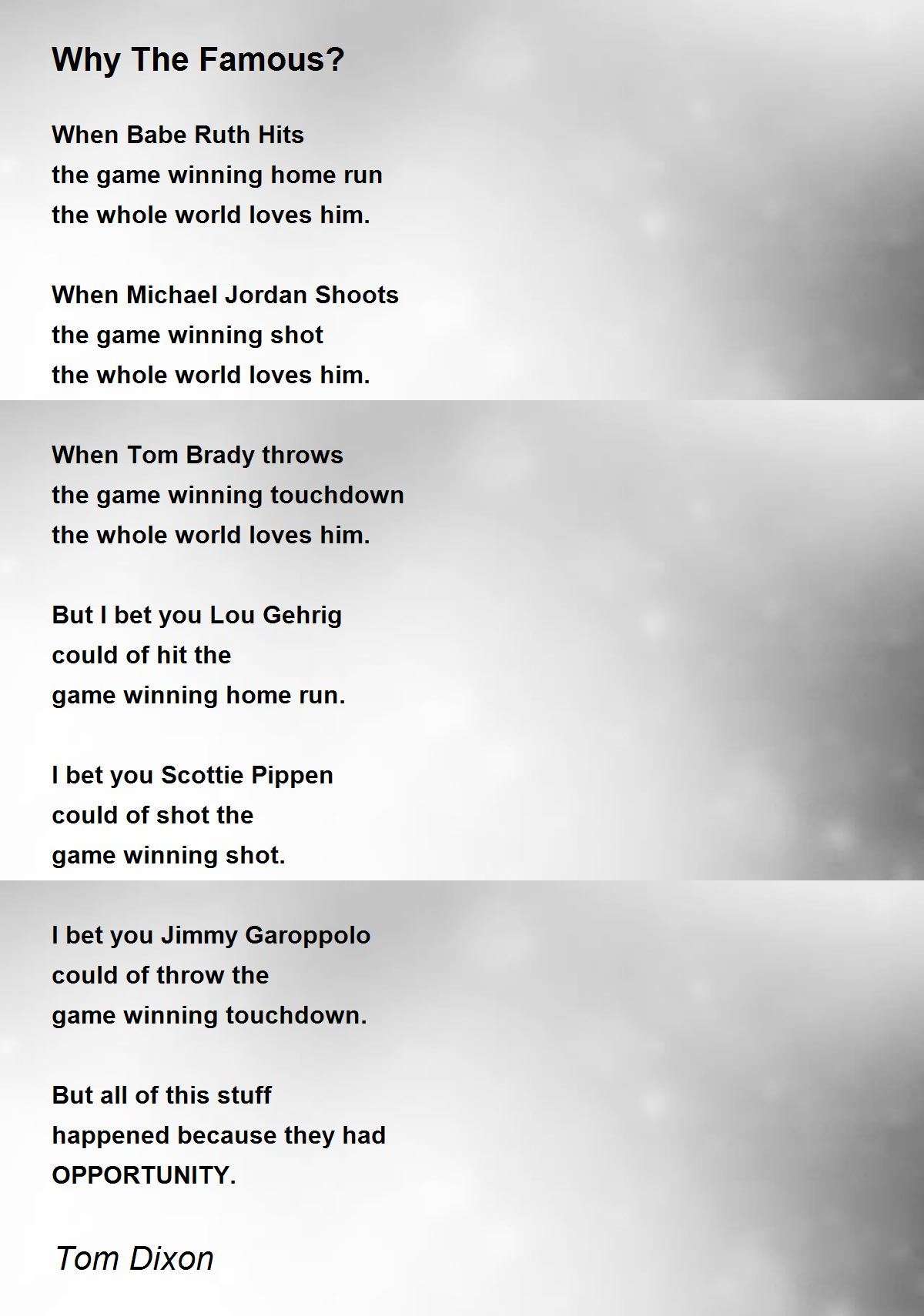 Why The Famous?

When Babe Ruth Hits
the game winning home run
the whole world loves him.

When Michael Jordan Shoots
the game winning shot
the whole world loves him.

When Tom Brady throws
the game winning touchdown
the whole world loves him.

But I bet you Lou Gehrig
could of hit the
game winning home run.

I bet you Scottie Pippen
could of shot the
game winning shot.

I bet you Jimmy Garoppolo
could of throw the
game winning touchdown.

But all of this stuff
happened because they had
OPPORTUNITY.

Tom Dixon